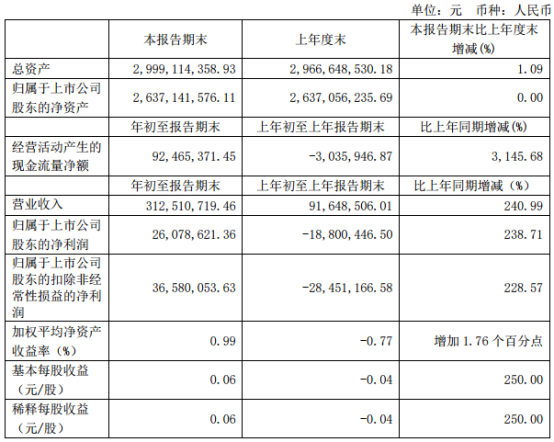 单位：元 币种：人民币

|  | 本报告期末 | 上年度末 | 本报告期末比上年度末增减(%) |
|---|---|---|---|
| 总资产 | 2,999,114,358.93 | 2,966,648,530.18 | 1.09 |
| 归属于上市公司股东的净资产 | 2,637,141,576.11 | 2,637,056,235.69 | 0.00 |
|  | 年初至报告期末 | 上年初至上年报告期末 | 比上年同期增减(%) |
| 经营活动产生的现金流量净额 | 92,465,371.45 | -3,035,946.87 | 3,145.68 |
|  | 年初至报告期末 | 上年初至上年报告期末 | 比上年同期增减（%） |
| 营业收入 | 312,510,719.46 | 91,648,506.01 | 240.99 |
| 归属于上市公司股东的净利润 | 26,078,621.36 | -18,800,446.50 | 238.71 |
| 归属于上市公司股东的扣除非经常性损益的净利润 | 36,580,053.63 | -28,451,166.58 | 228.57 |
| 加权平均净资产收益率（%） | 0.99 | -0.77 | 增加1.76个百分点 |
| 基本每股收益（元/股） | 0.06 | -0.04 | 250.00 |
| 稀释每股收益（元/股） | 0.06 | -0.04 | 250.00 |